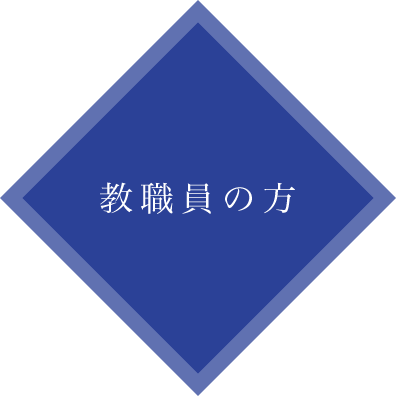 教職員の方